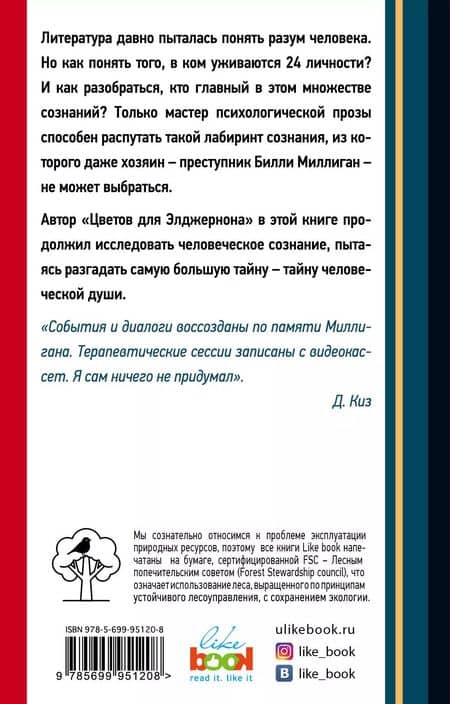 Литература давно пыталась понять разум человека. Но как понять того, в ком уживаются 24 личности? И как разобраться, кто главный в этом множестве сознаний? Только мастер психологической прозы способен распутать такой лабиринт сознания, из которого даже хозяин – преступник Билли Миллиган – не может выбраться.

Автор «Цветов для Элджернона» в этой книге продолжил исследовать человеческое сознание, пытаясь разгадать самую большую тайну – тайну человеческой души.

«События и диалоги воссозданы по памяти Миллигана. Терапевтические сессии записаны с видеокассет. Я сам ничего не придумал».

Д. Киз

Мы сознательно относимся к проблеме эксплуатации природных ресурсов, поэтому все книги Like book напечатаны на бумаге, сертифицированной FSC – Лесным попечительским советом (Forest Stewardship council), что означает использование леса, выращенного по принципам устойчивого лесоуправления, с сохранением экологии.

ISBN 978-5-699-95120-8

9 785699 951208 >

like book
read it. like it

ulikebook.ru
like_book
like_book